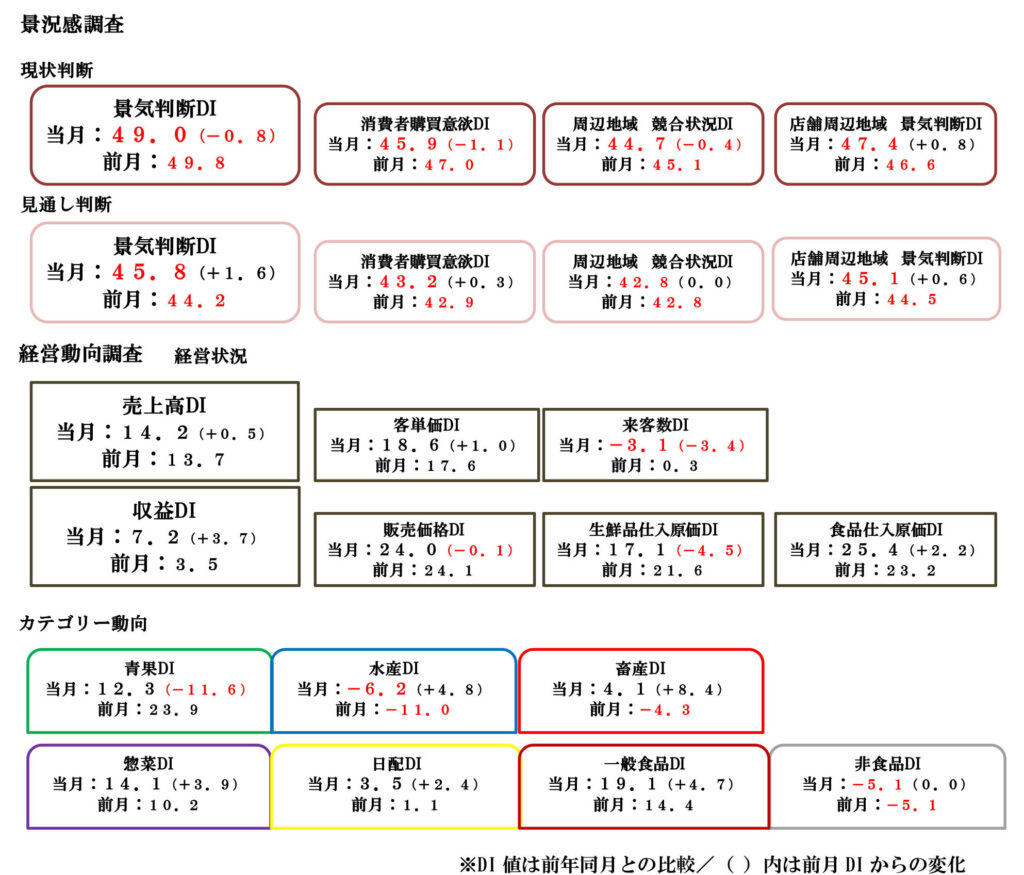 景況感調査

現状判断

景気判断DI
当月：４９．０（−０．８）
前月：４９．８

消費者購買意欲DI
当月：４５．９（−１．１）
前月：４７．０

周辺地域　競合状況DI
当月：４４．７（−０．４）
前月：４５．１

店舗周辺地域　景気判断DI
当月：４７．４（+０．８）
前月：４６．６

見通し判断

景気判断DI
当月：４５．８（+１．６）
前月：４４．２

消費者購買意欲DI
当月：４３．２（+０．３）
前月：４２．９

周辺地域　競合状況DI
当月：４２．８（０．０）
前月：４２．８

店舗周辺地域　景気判断DI
当月：４５．１（+０．６）
前月：４４．５

経営動向調査　経営状況

売上高DI
当月：１４．２（+０．５）
前月：１３．７

客単価DI
当月：１８．６（+１．０）
前月：１７．６

来客数DI
当月：−３．１（−３．４）
前月：０．３

収益DI
当月：７．２（+３．７）
前月：３．５

販売価格DI
当月：２４．０（−０．１）
前月：２４．１

生鮮品仕入原価DI
当月：１７．１（−４．５）
前月：２１．６

食品仕入原価DI
当月：２５．４（+２．２）
前月：２３．２

カテゴリー動向

青果DI
当月：１２．３（−１１．６）
前月：２３．９

水産DI
当月：−６．２（+４．８）
前月：−１１．０

畜産DI
当月：４．１（+８．４）
前月：−４．３

惣菜DI
当月：１４．１（+３．９）
前月：１０．２

日配DI
当月：３．５（+２．４）
前月：１．１

一般食品DI
当月：１９．１（+４．７）
前月：１４．４

非食品DI
当月：−５．１（０．０）
前月：−５．１

※DI 値は前年同月との比較／（ ）内は前月 DI からの変化